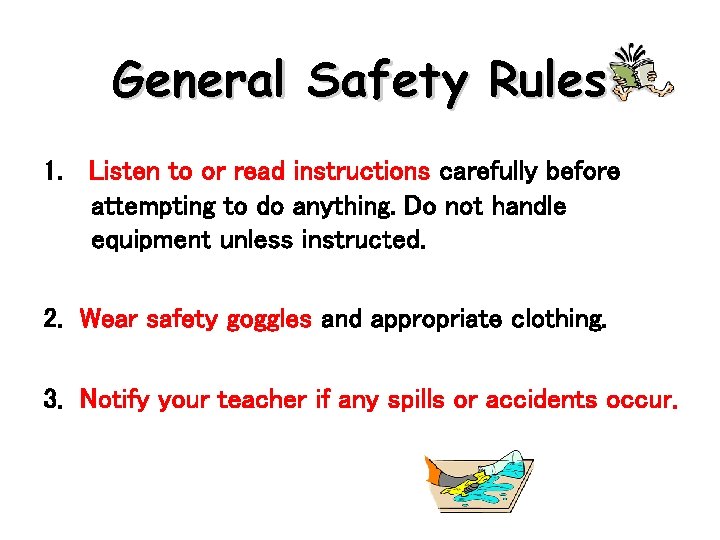 General Safety Rules

1. Listen to or read instructions carefully before attempting to do anything. Do not handle equipment unless instructed.

2. Wear safety goggles and appropriate clothing.

3. Notify your teacher if any spills or accidents occur.